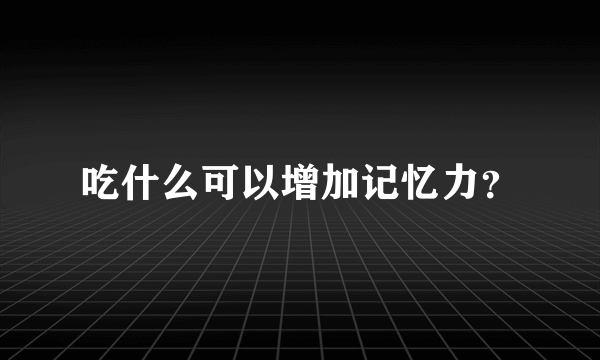 吃什么可以增加记忆力？